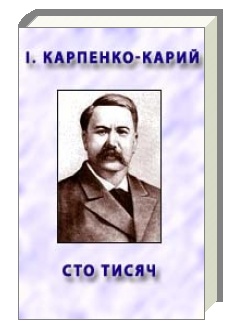 І. КАРПЕНКО-КАРИЙ

СТО ТИСЯЧ